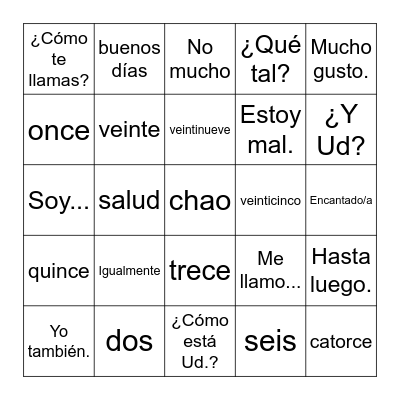 | ¿Cómo te llamas? | buenos días | No mucho | ¿Qué tal? | Mucho gusto. |
|---|---|---|---|---|
| once | veinte | veintinueve | Estoy mal. | ¿Y Ud? |
| Soy... | salud | chao | veinticinco | Encantado/a |
| quince | Igualmente | trece | Me llamo... | Hasta luego. |
| Yo también. | dos | ¿Cómo está Ud.? | seis | catorce |